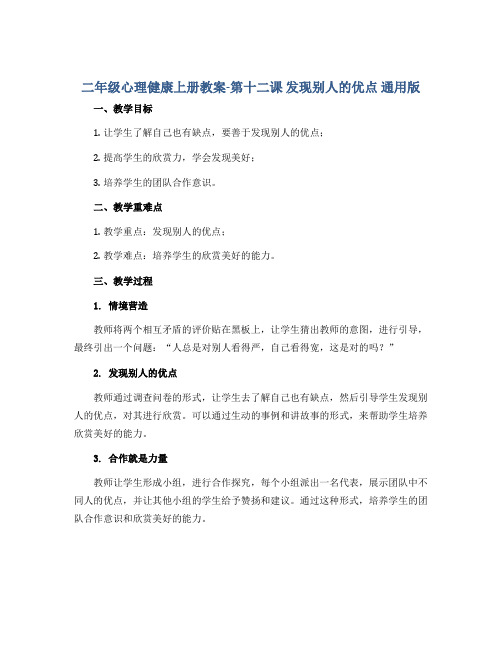 二年级心理健康上册教案-第十二课 发现别人的优点 通用版

一、教学目标

1. 让学生了解自己也有缺点，要善于发现别人的优点；

2. 提高学生的欣赏力，学会发现美好；

3. 培养学生的团队合作意识。

二、教学重难点

1. 教学重点：发现别人的优点；

2. 教学难点：培养学生的欣赏美好的能力。

三、教学过程

1. 情境营造

教师将两个相互矛盾的评价贴在黑板上，让学生猜出教师的意图，进行引导，最终引出一个问题：“人总是对别人看得严，自己看得宽，这是对的吗？”

2. 发现别人的优点

教师通过调查问卷的形式，让学生去了解自己也有缺点，然后引导学生发现别人的优点，对其进行欣赏。可以通过生动的事例和讲故事的形式，来帮助学生培养欣赏美好的能力。

3. 合作就是力量

教师让学生形成小组，进行合作探究，每个小组派出一名代表，展示团队中不同人的优点，并让其他小组的学生给予赞扬和建议。通过这种形式，培养学生的团队合作意识和欣赏美好的能力。